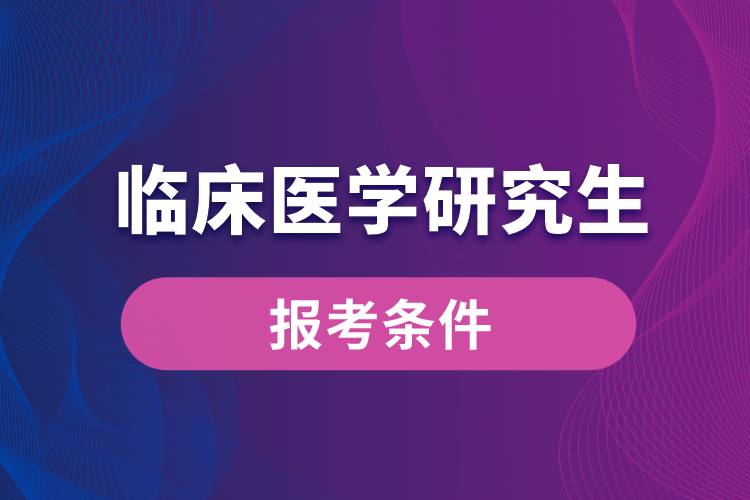 临床医学研究生

报考条件